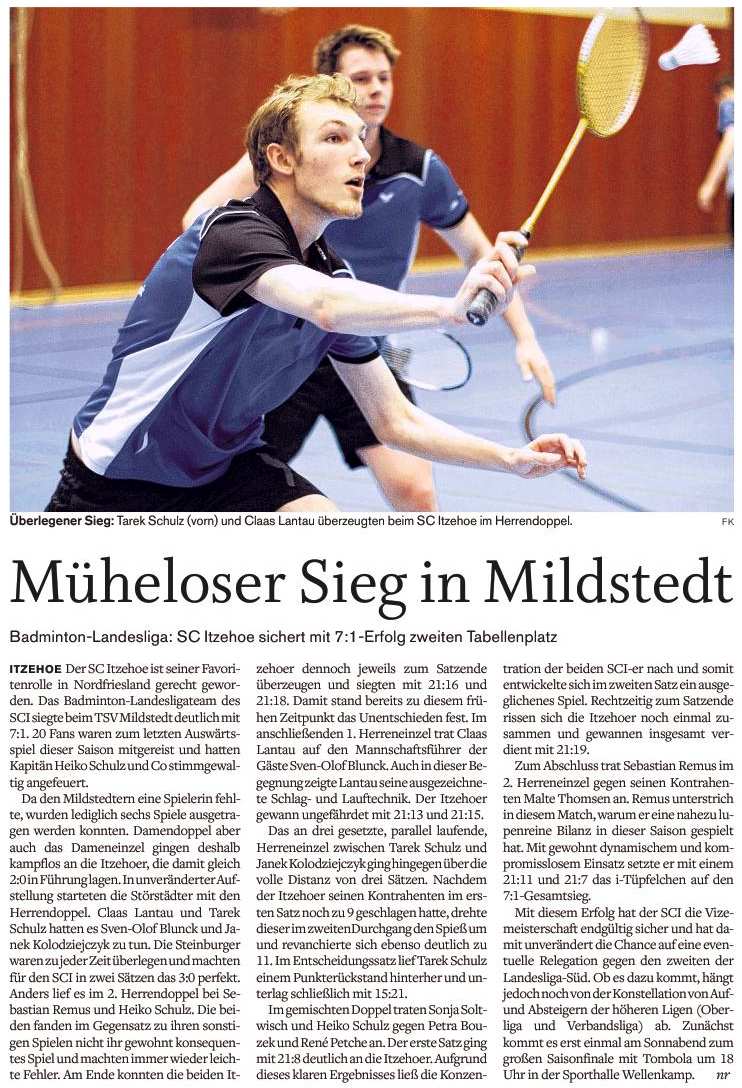 Überlegener Sieg: Tarek Schulz (vorn) und Claas Lantau überzeugten beim SC Itzehoe im Herrendoppel.

FK

Müheloser Sieg in Mildstedt

Badminton-Landesliga: SC Itzehoe sichert mit 7:1-Erfolg zweiten Tabellenplatz

ITZEHOE Der SC Itzehoe ist seiner Favoritenrolle in Nordfriesland gerecht geworden. Das Badminton-Landesligateam des SCI siegte beim TSV Mildstedt deutlich mit 7:1. 20 Fans waren zum letzten Auswärtsspiel dieser Saison mitgereist und hatten Kapitän Heiko Schulz und Co stimmgewaltig angefeuert.

Da den Mildstedtern eine Spielerin fehlte, wurden lediglich sechs Spiele ausgetragen werden konnten. Damendoppel aber auch das Dameneinzel gingen deshalb kampflos an die Itzehoer, die damit gleich 2:0 in Führung lagen. In unveränderter Aufstellung starteten die Störstädter mit den Herrendoppel. Claas Lantau und Tarek Schulz hatten es Sven-Olof Blunck und Janek Kolodziejczyk zu tun. Die Steinburger waren zu jeder Zeit überlegen und machten für den SCI in zwei Sätzen das 3:0 perfekt. Anders lief es im 2. Herrendoppel bei Sebastian Remus und Heiko Schulz. Die beiden fanden im Gegensatz zu ihren sonstigen Spielen nicht ihr gewohnt konsequentes Spiel und machten immer wieder leichte Fehler. Am Ende konnten die beiden Itzehoer dennoch jeweils zum Satzende überzeugen und siegten mit 21:16 und 21:18. Damit stand bereits zu diesem frühen Zeitpunkt das Unentschieden fest. Im anschließenden 1. Herreneinzel trat Claas Lantau auf den Mannschaftsführer der Gäste Sven-Olof Blunck. Auch in dieser Begegnung zeigte Lantau seine ausgezeichnete Schlag- und Lauftechnik. Der Itzehoer gewann ungefährdet mit 21:13 und 21:15.

Das an drei gesetzte, parallel laufende, Herreneinzel zwischen Tarek Schulz und Janek Kolodziejczyk ging hingegen über die volle Distanz von drei Sätzen. Nachdem der Itzehoer seinen Kontrahenten im ersten Satz noch zu 9 geschlagen hatte, drehte dieser im zweiten Durchgang den Spieß um und revanchierte sich ebenso deutlich zu 11. Im Entscheidungssatz lief Tarek Schulz einem Punkterückstand hinterher und unterlag schließlich mit 15:21.

Im gemischten Doppel traten Sonja Soltwisch und Heiko Schulz gegen Petra Bouzek und René Petche an. Der erste Satz ging mit 21:8 deutlich an die Itzehoer. Aufgrund dieses klaren Ergebnisses ließ die Konzentration der beiden SCI-er nach und somit entwickelte sich im zweiten Satz ein ausgeglichenes Spiel. Rechtzeitig zum Satzende rissen sich die Itzehoer noch einmal zusammen und gewannen insgesamt verdient mit 21:19.

Zum Abschluss trat Sebastian Remus im 2. Herreneinzel gegen seinen Kontrahenten Malte Thomsen an. Remus unterstrich in diesem Match, warum er eine nahezu lupenreine Bilanz in dieser Saison gespielt hat. Mit gewohnt dynamischem und kompromisslosem Einsatz setzte er mit einem 21:11 und 21:7 das i-Tüpfelchen auf den 7:1-Gesamtsieg.

Mit diesem Erfolg hat der SCI die Vizemeisterschaft endgültig sicher und hat damit unverändert die Chance auf eine eventuelle Relegation gegen den zweiten der Landesliga-Süd. Ob es dazu kommt, hängt jedoch noch von der Konstellation von Auf- und Absteigern der höheren Ligen (Oberliga und Verbandsliga) ab. Zunächst kommt es erst einmal am Sonnabend zum großen Saisonfinale mit Tombola um 18 Uhr in der Sporthalle Wellenkamp. nr